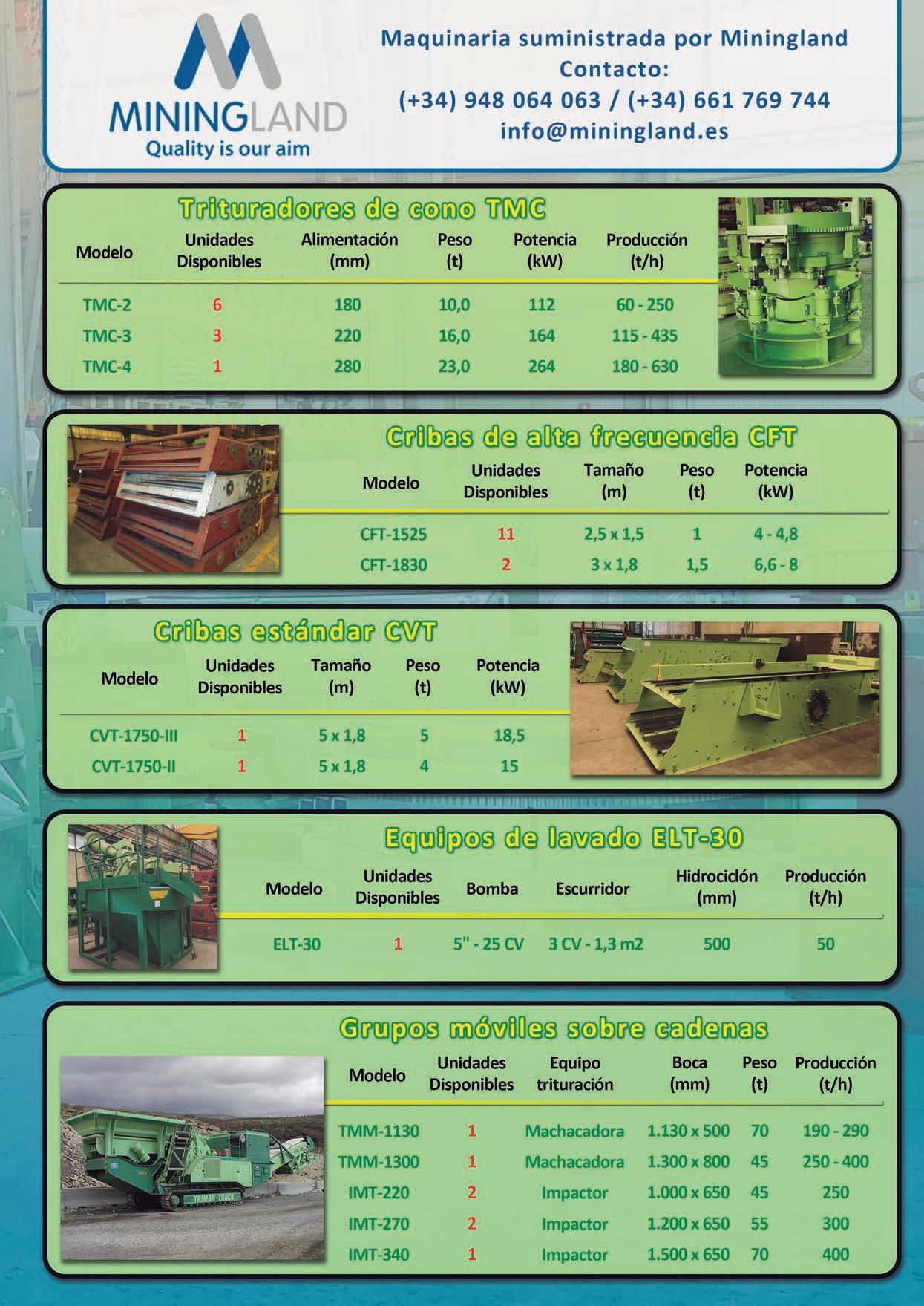 MININGLAND
Quality is our aim

Maquinaria suministrada por Miningland
Contacto:
(+34) 948 064 063 / (+34) 661 769 744
info@miningland.es

Trituradores de cono TMC

| Modelo | Unidades Disponibles | Alimentación (mm) | Peso (t) | Potencia (kW) | Producción (t/h) |
|---|---|---|---|---|---|
| TMC-2 | 6 | 180 | 10,0 | 112 | 60 - 250 |
| TMC-3 | 3 | 220 | 16,0 | 164 | 115 - 435 |
| TMC-4 | 1 | 280 | 23,0 | 264 | 180 - 630 |

Cribas de alta frecuencia CFT

| Modelo | Unidades Disponibles | Tamaño (m) | Peso (t) | Potencia (kW) |
|---|---|---|---|---|
| CFT-1525 | 11 | 2,5 x 1,5 | 1 | 4 - 4,8 |
| CFT-1830 | 2 | 3 x 1,8 | 1,5 | 6,6 - 8 |

Cribas estándar CVT

| Modelo | Unidades Disponibles | Tamaño (m) | Peso (t) | Potencia (kW) |
|---|---|---|---|---|
| CVT-1750-III | 1 | 5 x 1,8 | 5 | 18,5 |
| CVT-1750-II | 1 | 5 x 1,8 | 4 | 15 |

Equipos de lavado ELT-30

| Modelo | Unidades Disponibles | Bomba | Escurridor | Hidrociclón (mm) | Producción (t/h) |
|---|---|---|---|---|---|
| ELT-30 | 1 | 5" - 25 CV | 3 CV - 1,3 m2 | 500 | 50 |

Grupos móviles sobre cadenas

| Modelo | Unidades Disponibles | Equipo trituración | Boca (mm) | Peso (t) | Producción (t/h) |
|---|---|---|---|---|---|
| TMM-1130 | 1 | Machacadora | 1.130 x 500 | 70 | 190 - 290 |
| TMM-1300 | 1 | Machacadora | 1.300 x 800 | 45 | 250 - 400 |
| IMT-220 | 2 | Impactor | 1.000 x 650 | 45 | 250 |
| IMT-270 | 2 | Impactor | 1.200 x 650 | 55 | 300 |
| IMT-340 | 1 | Impactor | 1.500 x 650 | 70 | 400 |

TRIMAN TRACK